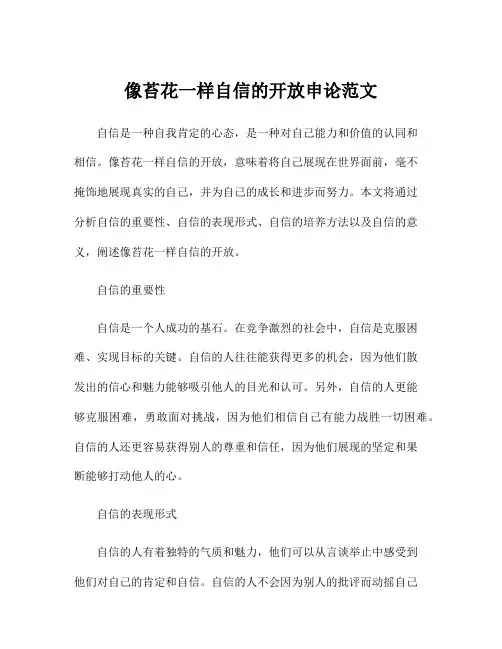 像苔花一样自信的开放申论范文

自信是一种自我肯定的心态，是一种对自己能力和价值的认同和相信。像苔花一样自信的开放，意味着将自己展现在世界面前，毫不掩饰地展现真实的自己，并为自己的成长和进步而努力。本文将通过分析自信的重要性、自信的表现形式、自信的培养方法以及自信的意义，阐述像苔花一样自信的开放。

自信的重要性

自信是一个人成功的基石。在竞争激烈的社会中，自信是克服困难、实现目标的关键。自信的人往往能获得更多的机会，因为他们散发出的信心和魅力能够吸引他人的目光和认可。另外，自信的人更能够克服困难，勇敢面对挑战，因为他们相信自己有能力战胜一切困难。自信的人还更容易获得别人的尊重和信任，因为他们展现的坚定和果断能够打动他人的心。

自信的表现形式

自信的人有着独特的气质和魅力，他们可以从言谈举止中感受到他们对自己的肯定和自信。自信的人不会因为别人的批评而动摇自己